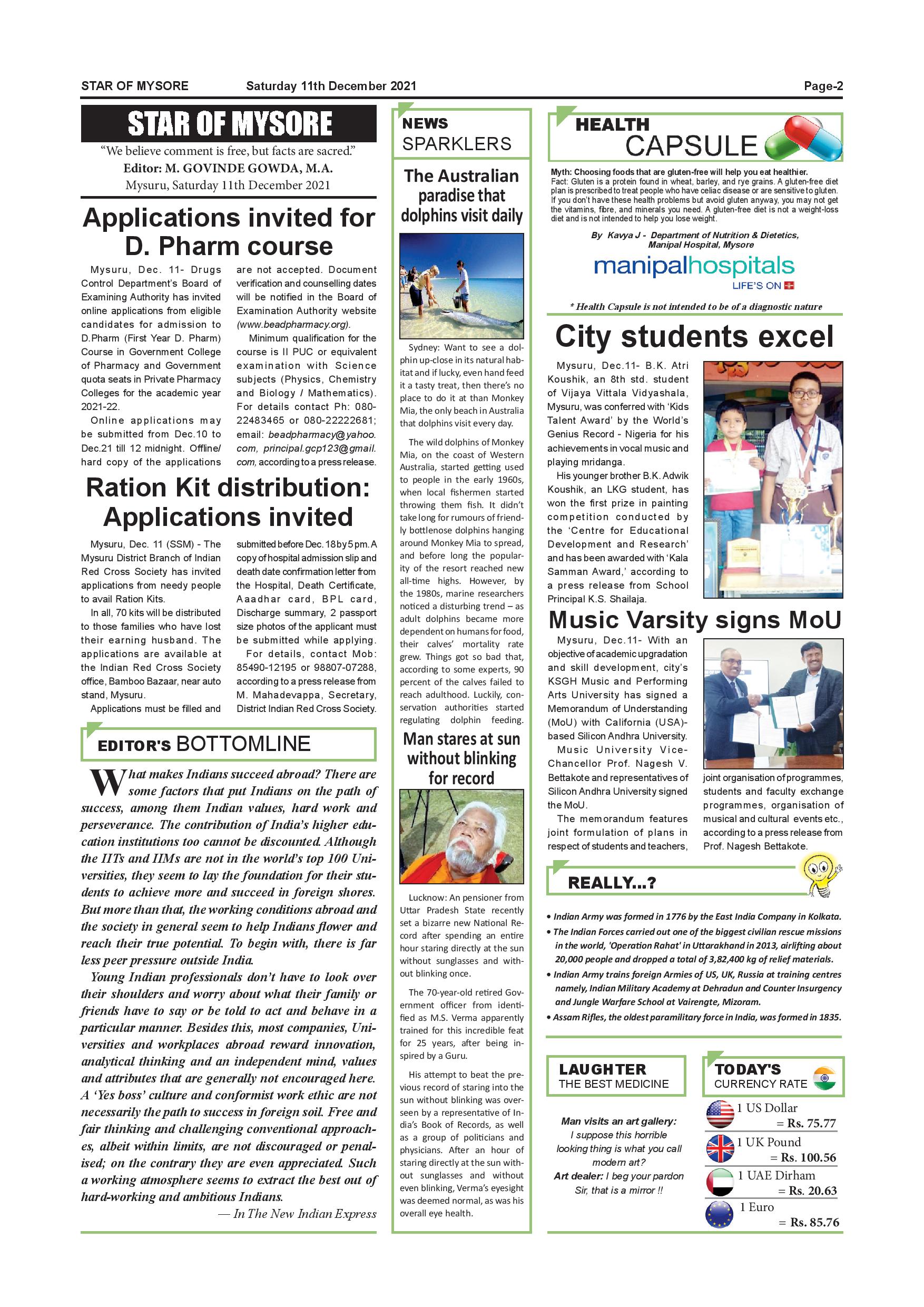 STAR OF MYSORE Saturday 11th December 2021 Page-2

STAR OF MYSORE

"We believe comment is free, but facts are sacred."
Editor: M. GOVINDE GOWDA, M.A.
Mysuru, Saturday 11th December 2021

Applications invited for D. Pharm course

Mysuru, Dec. 11- Drugs Control Department's Board of Examining Authority has invited online applications from eligible candidates for admission to D.Pharm (First Year D. Pharm) Course in Government College of Pharmacy and Government quota seats in Private Pharmacy Colleges for the academic year 2021-22.

Online applications may be submitted from Dec.10 to Dec.21 till 12 midnight. Offline/ hard copy of the applications are not accepted. Document verification and counselling dates will be notified in the Board of Examination Authority website (www.beadpharmacy.org).

Minimum qualification for the course is II PUC or equivalent examination with Science subjects (Physics, Chemistry and Biology / Mathematics). For details contact Ph: 080-22483465 or 080-22222681; email: beadpharmacy@yahoo.com, principal.gcp123@gmail.com, according to a press release.

Ration Kit distribution: Applications invited

Mysuru, Dec. 11 (SSM) - The Mysuru District Branch of Indian Red Cross Society has invited applications from needy people to avail Ration Kits.

In all, 70 kits will be distributed to those families who have lost their earning husband. The applications are available at the Indian Red Cross Society office, Bamboo Bazaar, near auto stand, Mysuru.

Applications must be filled and submitted before Dec. 18 by 5 pm. A copy of hospital admission slip and death date confirmation letter from the Hospital, Death Certificate, Aadhar card, BPL card, Discharge summary, 2 passport size photos of the applicant must be submitted while applying.

For details, contact Mob: 85490-12195 or 98807-07288, according to a press release from M. Mahadevappa, Secretary, District Indian Red Cross Society.

EDITOR'S BOTTOMLINE

What makes Indians succeed abroad? There are some factors that put Indians on the path of success, among them Indian values, hard work and perseverance. The contribution of India's higher education institutions too cannot be discounted. Although the IITs and IIMs are not in the world's top 100 Universities, they seem to lay the foundation for their students to achieve more and succeed in foreign shores. But more than that, the working conditions abroad and the society in general seem to help Indians flower and reach their true potential. To begin with, there is far less peer pressure outside India.

Young Indian professionals don't have to look over their shoulders and worry about what their family or friends have to say or be told to act and behave in a particular manner. Besides this, most companies, Universities and workplaces abroad reward innovation, analytical thinking and an independent mind, values and attributes that are generally not encouraged here. A 'Yes boss' culture and conformist work ethic are not necessarily the path to success in foreign soil. Free and fair thinking and challenging conventional approaches, albeit within limits, are not discouraged or penalised; on the contrary they are even appreciated. Such a working atmosphere seems to extract the best out of hard-working and ambitious Indians.

— In The New Indian Express

NEWS SPARKLERS

The Australian paradise that dolphins visit daily

Sydney: Want to see a dolphin up-close in its natural habitat and if lucky, even hand feed it a tasty treat, then there's no place to do it at than Monkey Mia, the only beach in Australia that dolphins visit every day.

The wild dolphins of Monkey Mia, on the coast of Western Australia, started getting used to people in the early 1960s, when local fishermen started throwing them fish. It didn't take long for rumours of friendly bottlenose dolphins hanging around Monkey Mia to spread, and before long the popularity of the resort reached new all-time highs. However, by the 1980s, marine researchers noticed a disturbing trend – as adult dolphins became more dependent on humans for food, their calves' mortality rate grew. Things got so bad that, according to some experts, 90 percent of the calves failed to reach adulthood. Luckily, conservation authorities started regulating dolphin feeding.

Man stares at sun without blinking for record

Lucknow: An pensioner from Uttar Pradesh State recently set a bizarre new National Record after spending an entire hour staring directly at the sun without sunglasses and without blinking once.

The 70-year-old retired Government officer from identified as M.S. Verma apparently trained for this incredible feat for 25 years, after being inspired by a Guru.

His attempt to beat the previous record of staring into the sun without blinking was overseen by a representative of India's Book of Records, as well as a group of politicians and physicians. After an hour of staring directly at the sun without sunglasses and without even blinking, Verma's eyesight was deemed normal, as was his overall eye health.

HEALTH CAPSULE

Myth: Choosing foods that are gluten-free will help you eat healthier.
Fact: Gluten is a protein found in wheat, barley, and rye grains. A gluten-free diet plan is prescribed to treat people who have celiac disease or are sensitive to gluten. If you don't have these health problems but avoid gluten anyway, you may not get the vitamins, fibre, and minerals you need. A gluten-free diet is not a weight-loss diet and is not intended to help you lose weight.

By Kavya J - Department of Nutrition & Dietetics, Manipal Hospital, Mysore

manipalhospitals
LIFE'S ON

* Health Capsule is not intended to be of a diagnostic nature

City students excel

Mysuru, Dec.11- B.K. Atri Koushik, an 8th std. student of Vijaya Vittala Vidyashala, Mysuru, was conferred with 'Kids Talent Award' by the World's Genius Record - Nigeria for his achievements in vocal music and playing mridanga.

His younger brother B.K. Adwik Koushik, an LKG student, has won the first prize in painting competition conducted by the 'Centre for Educational Development and Research' and has been awarded with 'Kala Samman Award,' according to a press release from School Principal K.S. Shailaja.

Music Varsity signs MoU

Mysuru, Dec.11- With an objective of academic upgradation and skill development, city's KSGH Music and Performing Arts University has signed a Memorandum of Understanding (MoU) with California (USA)-based Silicon Andhra University.

Music University Vice-Chancellor Prof. Nagesh V. Bettakote and representatives of Silicon Andhra University signed the MoU.

The memorandum features joint formulation of plans in respect of students and teachers, joint organisation of programmes, students and faculty exchange programmes, organisation of musical and cultural events etc., according to a press release from Prof. Nagesh Bettakote.

REALLY...?

• Indian Army was formed in 1776 by the East India Company in Kolkata.
• The Indian Forces carried out one of the biggest civilian rescue missions in the world, 'Operation Rahat' in Uttarakhand in 2013, airlifting about 20,000 people and dropped a total of 3,82,400 kg of relief materials.
• Indian Army trains foreign Armies of US, UK, Russia at training centres namely, Indian Military Academy at Dehradun and Counter Insurgency and Jungle Warfare School at Vairengte, Mizoram.
• Assam Rifles, the oldest paramilitary force in India, was formed in 1835.

LAUGHTER THE BEST MEDICINE

Man visits an art gallery: I suppose this horrible looking thing is what you call modern art?
Art dealer: I beg your pardon Sir, that is a mirror !!

TODAY'S CURRENCY RATE

1 US Dollar = Rs. 75.77
1 UK Pound = Rs. 100.56
1 UAE Dirham = Rs. 20.63
1 Euro = Rs. 85.76